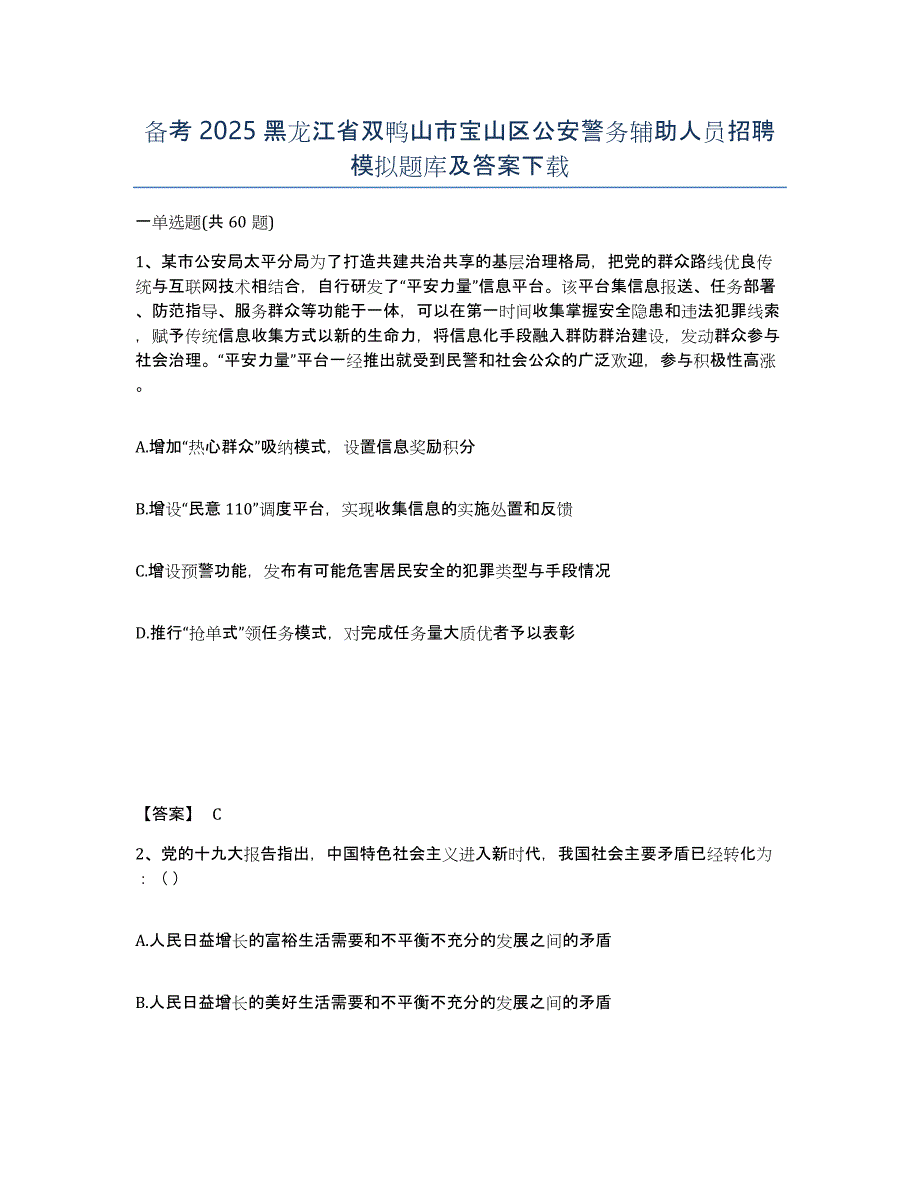 备考 2025 黑龙江省双鸭山市宝山区公安警务辅助人员招聘模拟题库及答案下载

一单选题(共 60 题)

1、某市公安局太平分局为了打造共建共治共享的基层治理格局，把党的群众路线优良传统与互联网技术相结合，自行研发了“平安力量”信息平台。该平台集信息报送、任务部署、防范指导、服务群众等功能于一体，可以在第一时间收集掌握安全隐患和违法犯罪线索，赋予传统信息收集方式以新的生命力，将信息化手段融入群防群治建设，发动群众参与社会治理。“平安力量”平台一经推出就受到民警和社会公众的广泛欢迎，参与积极性高涨。

A.增加“热心群众”吸纳模式，设置信息奖励积分

B.增设“民意 110”调度平台，实现收集信息的实施处置和反馈

C.增设预警功能，发布有可能危害居民安全的犯罪类型与手段情况

D.推行“抢单式”领任务模式，对完成任务量大质优者予以表彰

【答案】 C

2、党的十九大报告指出，中国特色社会主义进入新时代，我国社会主要矛盾已经转化为：（）

A.人民日益增长的富裕生活需要和不平衡不充分的发展之间的矛盾

B.人民日益增长的美好生活需要和不平衡不充分的发展之间的矛盾